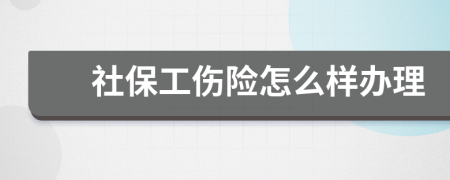 社保工伤险怎么样办理